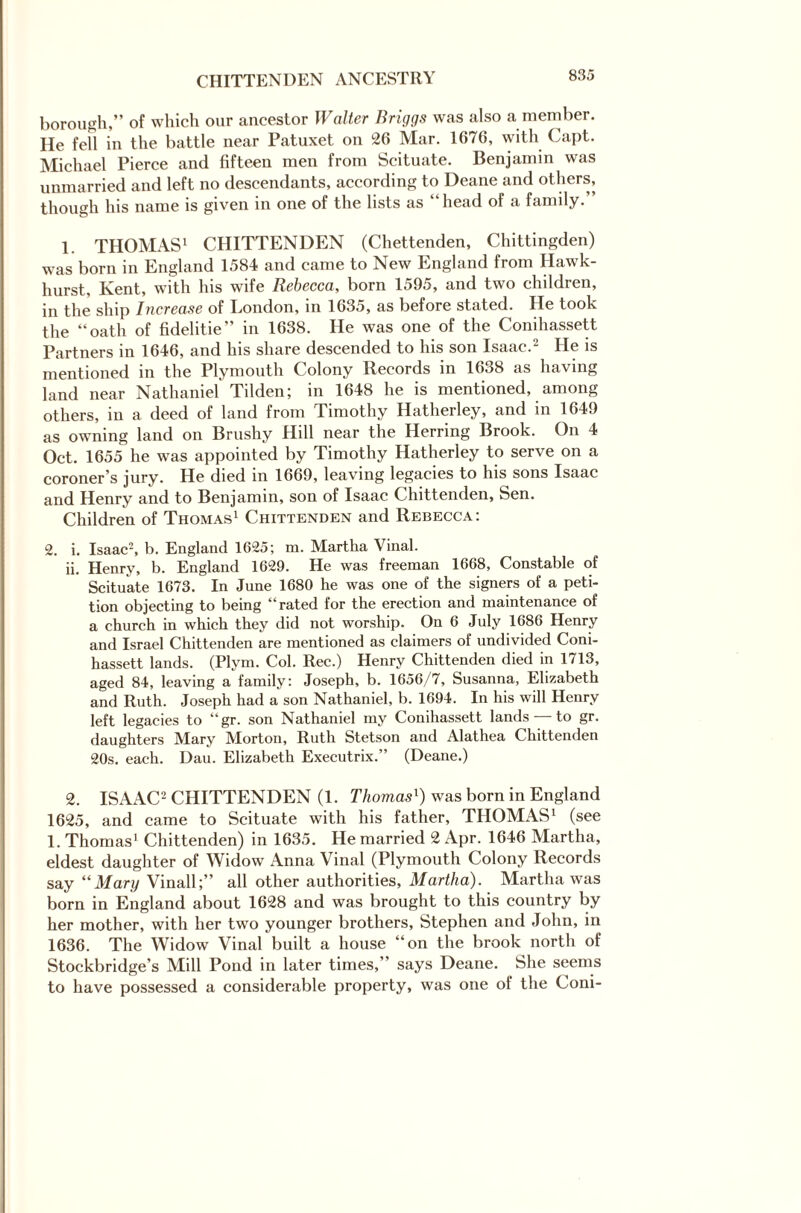 CHITTENDEN ANCESTRY 835

borough," of which our ancestor Walter Briggs was also a member. He fell in the battle near Patuxet on 26 Mar. 1676, with Capt. Michael Pierce and fifteen men from Scituate. Benjamin was unmarried and left no descendants, according to Deane and others, though his name is given in one of the lists as "head of a family."

1. THOMAS$^1$ CHITTENDEN (Chettenden, Chittingden) was born in England 1584 and came to New England from Hawkhurst, Kent, with his wife Rebecca, born 1595, and two children, in the ship Increase of London, in 1635, as before stated. He took the "oath of fidelitie" in 1638. He was one of the Conihassett Partners in 1646, and his share descended to his son Isaac.$^2$ He is mentioned in the Plymouth Colony Records in 1638 as having land near Nathaniel Tilden; in 1648 he is mentioned, among others, in a deed of land from Timothy Hatherley, and in 1649 as owning land on Brushy Hill near the Herring Brook. On 4 Oct. 1655 he was appointed by Timothy Hatherley to serve on a coroner's jury. He died in 1669, leaving legacies to his sons Isaac and Henry and to Benjamin, son of Isaac Chittenden, Sen.

Children of Thomas$^1$ Chittenden and Rebecca:

2. i. Isaac$^2$, b. England 1625; m. Martha Vinal.
ii. Henry, b. England 1629. He was freeman 1668, Constable of Scituate 1673. In June 1680 he was one of the signers of a petition objecting to being "rated for the erection and maintenance of a church in which they did not worship. On 6 July 1686 Henry and Israel Chittenden are mentioned as claimers of undivided Conihassett lands. (Plym. Col. Rec.) Henry Chittenden died in 1713, aged 84, leaving a family: Joseph, b. 1656/7, Susanna, Elizabeth and Ruth. Joseph had a son Nathaniel, b. 1694. In his will Henry left legacies to "gr. son Nathaniel my Conihassett lands — to gr. daughters Mary Morton, Ruth Stetson and Alathea Chittenden 20s. each. Dau. Elizabeth Executrix." (Deane.)

2. ISAAC$^2$ CHITTENDEN (1. Thomas$^1$) was born in England 1625, and came to Scituate with his father, THOMAS$^1$ (see 1. Thomas$^1$ Chittenden) in 1635. He married 2 Apr. 1646 Martha, eldest daughter of Widow Anna Vinal (Plymouth Colony Records say "Mary Vinall;" all other authorities, Martha). Martha was born in England about 1628 and was brought to this country by her mother, with her two younger brothers, Stephen and John, in 1636. The Widow Vinal built a house "on the brook north of Stockbridge's Mill Pond in later times," says Deane. She seems to have possessed a considerable property, was one of the Coni-